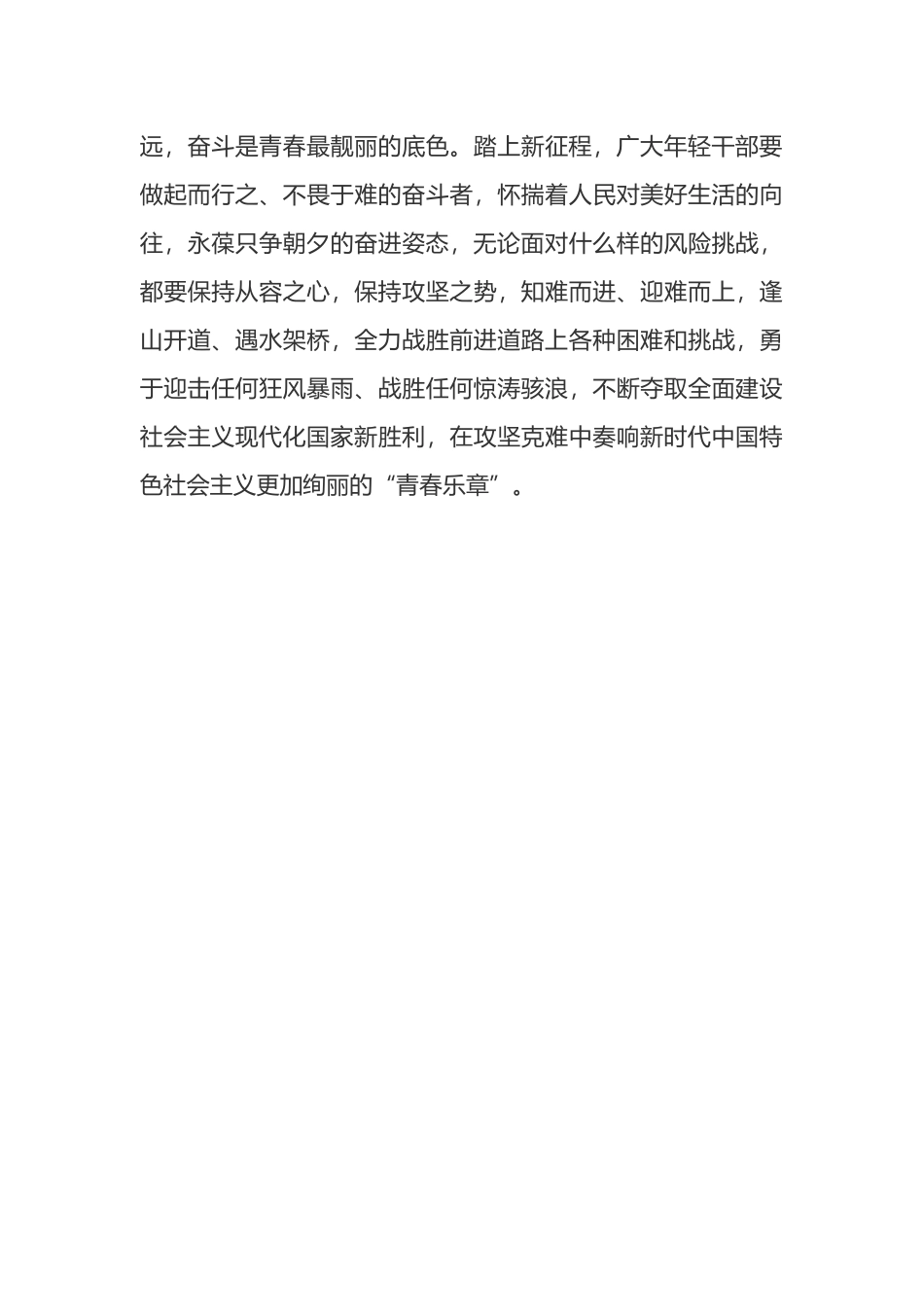 远，奋斗是青春最靓丽的底色。踏上新征程，广大年轻干部要做起而行之、不畏于难的奋斗者，怀揣着人民对美好生活的向往，永葆只争朝夕的奋进姿态，无论面对什么样的风险挑战，都要保持从容之心，保持攻坚之势，知难而进、迎难而上，逢山开道、遇水架桥，全力战胜前进道路上各种困难和挑战，勇于迎击任何狂风暴雨、战胜任何惊涛骇浪，不断夺取全面建设社会主义现代化国家新胜利，在攻坚克难中奏响新时代中国特色社会主义更加绚丽的“青春乐章”。